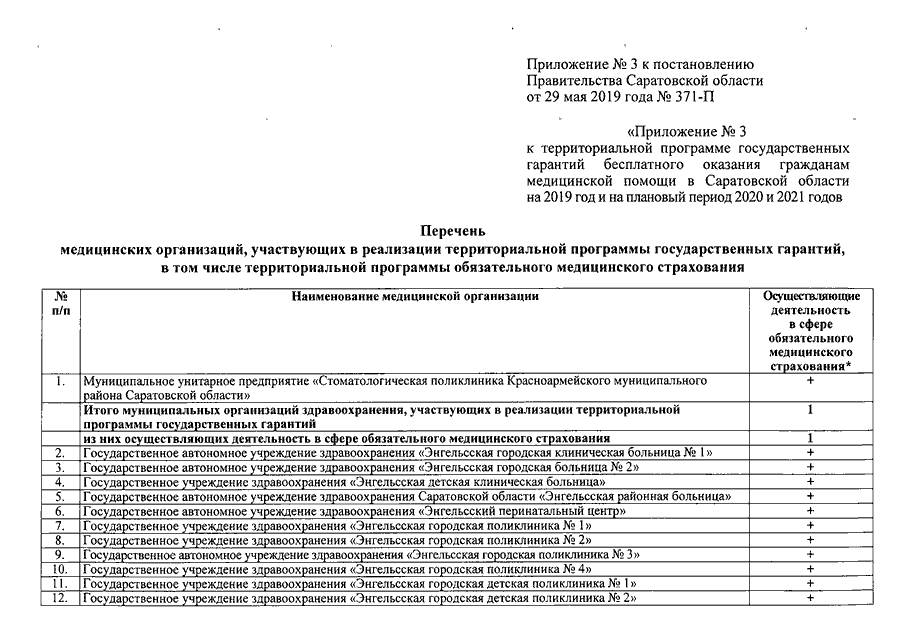 Приложение № 3 к постановлению Правительства Саратовской области от 29 мая 2019 года № 371-П

«Приложение № 3 к территориальной программе государственных гарантий бесплатного оказания гражданам медицинской помощи в Саратовской области на 2019 год и на плановый период 2020 и 2021 годов

Перечень
медицинских организаций, участвующих в реализации территориальной программы государственных гарантий, в том числе территориальной программы обязательного медицинского страхования

| № п/п | Наименование медицинской организации | Осуществляющие деятельность в сфере обязательного медицинского страхования* |
|---|---|---|
| 1. | Муниципальное унитарное предприятие «Стоматологическая поликлиника Красноармейского муниципального района Саратовской области» | + |
| | Итого муниципальных организаций здравоохранения, участвующих в реализации территориальной программы государственных гарантий | 1 |
| | из них осуществляющих деятельность в сфере обязательного медицинского страхования | 1 |
| 2. | Государственное автономное учреждение здравоохранения «Энгельсская городская клиническая больница № 1» | + |
| 3. | Государственное автономное учреждение здравоохранения «Энгельсская городская больница № 2» | + |
| 4. | Государственное учреждение здравоохранения «Энгельсская детская клиническая больница» | + |
| 5. | Государственное автономное учреждение здравоохранения Саратовской области «Энгельсская районная больница» | + |
| 6. | Государственное автономное учреждение здравоохранения «Энгельсский перинатальный центр» | + |
| 7. | Государственное учреждение здравоохранения «Энгельсская городская поликлиника № 1» | + |
| 8. | Государственное учреждение здравоохранения «Энгельсская городская поликлиника № 2» | + |
| 9. | Государственное автономное учреждение здравоохранения «Энгельсская городская поликлиника № 3» | + |
| 10. | Государственное учреждение здравоохранения «Энгельсская городская поликлиника № 4» | + |
| 11. | Государственное учреждение здравоохранения «Энгельсская городская детская поликлиника № 1» | + |
| 12. | Государственное учреждение здравоохранения «Энгельсская городская детская поликлиника № 2» | + |